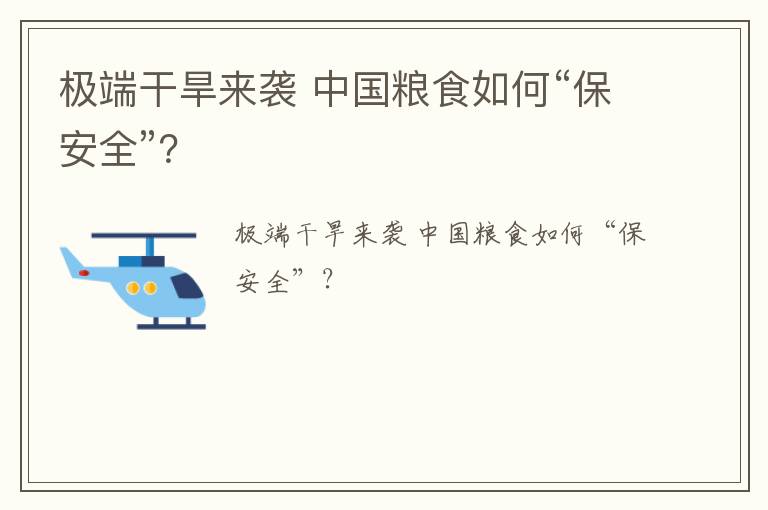 极端干旱来袭 中国粮食如何“保安全”?

极端干旱来袭 中国粮食如何“保安全”?